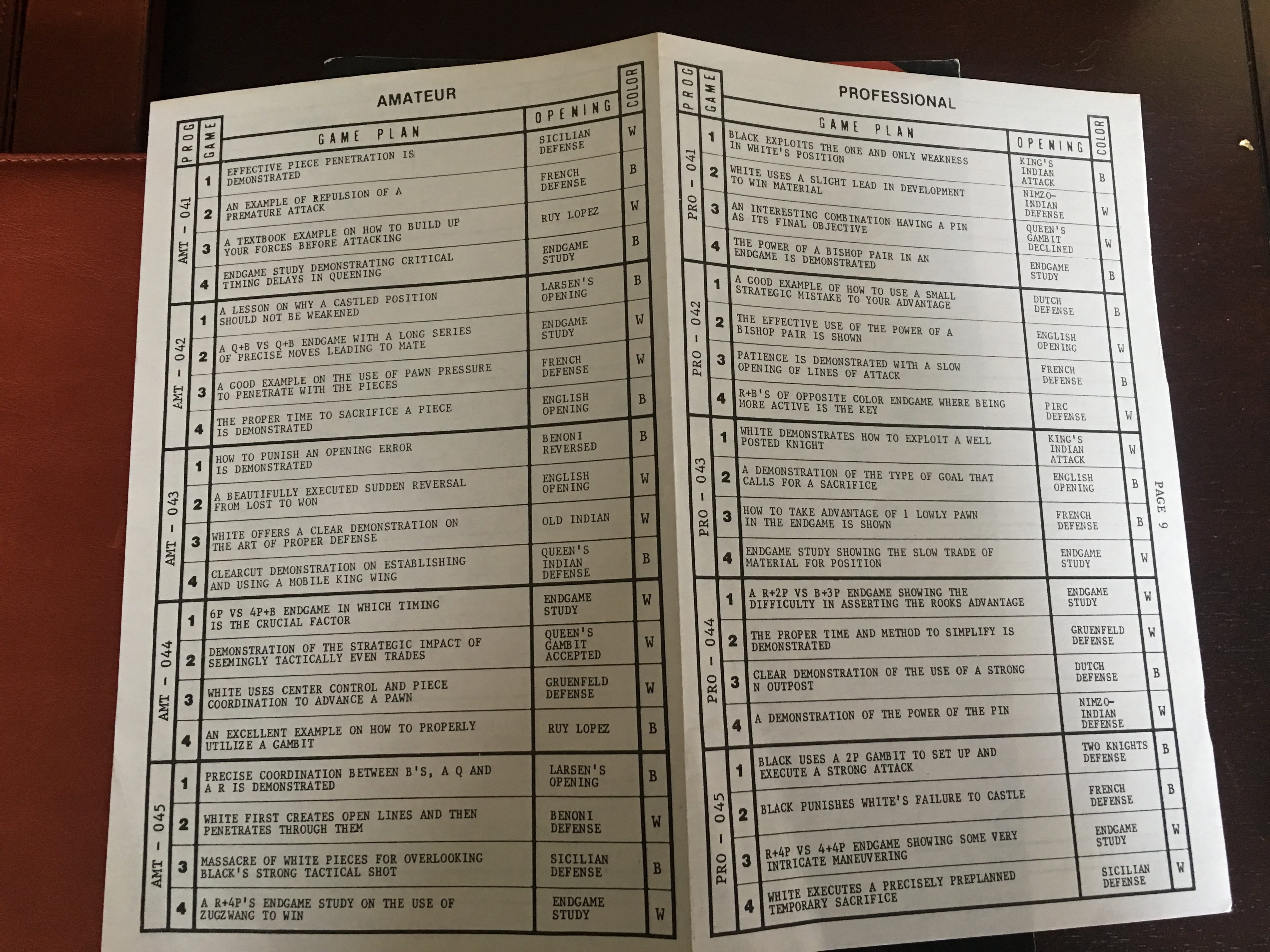 AMATEUR

| PROG | GAME | GAME PLAN | OPENING | COLOR |
|---|---|---|---|---|
| AMT - 041 | 1 | EFFECTIVE PIECE PENETRATION IS DEMONSTRATED | SICILIAN DEFENSE | W |
| | 2 | AN EXAMPLE OF REPULSION OF A PREMATURE ATTACK | FRENCH DEFENSE | B |
| | 3 | A TEXTBOOK EXAMPLE ON HOW TO BUILD UP YOUR FORCES BEFORE ATTACKING | RUY LOPEZ | W |
| | 4 | ENDGAME STUDY DEMONSTRATING CRITICAL TIMING DELAYS IN QUEENING | ENDGAME STUDY | B |
| AMT - 042 | 1 | A LESSON ON WHY A CASTLED POSITION SHOULD NOT BE WEAKENED | LARSEN'S OPENING | B |
| | 2 | A Q+B VS Q+B ENDGAME WITH A LONG SERIES OF PRECISE MOVES LEADING TO MATE | ENDGAME STUDY | W |
| | 3 | A GOOD EXAMPLE ON THE USE OF PAWN PRESSURE TO PENETRATE WITH THE PIECES | FRENCH DEFENSE | W |
| | 4 | THE PROPER TIME TO SACRIFICE A PIECE IS DEMONSTRATED | ENGLISH OPENING | B |
| AMT - 043 | 1 | HOW TO PUNISH AN OPENING ERROR IS DEMONSTRATED | BENONI REVERSED | B |
| | 2 | A BEAUTIFULLY EXECUTED SUDDEN REVERSAL FROM LOST TO WON | ENGLISH OPENING | W |
| | 3 | WHITE OFFERS A CLEAR DEMONSTRATION ON THE ART OF PROPER DEFENSE | OLD INDIAN | W |
| | 4 | CLEARCUT DEMONSTRATION ON ESTABLISHING AND USING A MOBILE KING WING | QUEEN'S INDIAN DEFENSE | B |
| AMT - 044 | 1 | 6P VS 4P+B ENDGAME IN WHICH TIMING IS THE CRUCIAL FACTOR | ENDGAME STUDY | W |
| | 2 | DEMONSTRATION OF THE STRATEGIC IMPACT OF SEEMINGLY TACTICALLY EVEN TRADES | QUEEN'S GAMBIT ACCEPTED | W |
| | 3 | WHITE USES CENTER CONTROL AND PIECE COORDINATION TO ADVANCE A PAWN | GRUENFELD DEFENSE | W |
| | 4 | AN EXCELLENT EXAMPLE ON HOW TO PROPERLY UTILIZE A GAMBIT | RUY LOPEZ | B |
| AMT - 045 | 1 | PRECISE COORDINATION BETWEEN B'S, A Q AND A R IS DEMONSTRATED | LARSEN'S OPENING | B |
| | 2 | WHITE FIRST CREATES OPEN LINES AND THEN PENETRATES THROUGH THEM | BENONI DEFENSE | W |
| | 3 | MASSACRE OF WHITE PIECES FOR OVERLOOKING BLACK'S STRONG TACTICAL SHOT | SICILIAN DEFENSE | B |
| | 4 | A R+4P'S ENDGAME STUDY ON THE USE OF ZUGZWANG TO WIN | ENDGAME STUDY | W |

PROFESSIONAL

| PROG | GAME | GAME PLAN | OPENING | COLOR |
|---|---|---|---|---|
| PRO - 041 | 1 | BLACK EXPLOITS THE ONE AND ONLY WEAKNESS IN WHITE'S POSITION | KING'S INDIAN ATTACK | B |
| | 2 | WHITE USES A SLIGHT LEAD IN DEVELOPMENT TO WIN MATERIAL | NIMZO-INDIAN DEFENSE | W |
| | 3 | AN INTERESTING COMBINATION HAVING A PIN AS ITS FINAL OBJECTIVE | QUEEN'S GAMBIT DECLINED | W |
| | 4 | THE POWER OF A BISHOP PAIR IN AN ENDGAME IS DEMONSTRATED | ENDGAME STUDY | B |
| PRO - 042 | 1 | A GOOD EXAMPLE OF HOW TO USE A SMALL STRATEGIC MISTAKE TO YOUR ADVANTAGE | DUTCH DEFENSE | B |
| | 2 | THE EFFECTIVE USE OF THE POWER OF A BISHOP PAIR IS SHOWN | ENGLISH OPENING | W |
| | 3 | PATIENCE IS DEMONSTRATED WITH A SLOW OPENING OF LINES OF ATTACK | FRENCH DEFENSE | B |
| | 4 | R+B'S OF OPPOSITE COLOR ENDGAME WHERE BEING MORE ACTIVE IS THE KEY | PIRC DEFENSE | W |
| PRO - 043 | 1 | WHITE DEMONSTRATES HOW TO EXPLOIT A WELL POSTED KNIGHT | KING'S INDIAN ATTACK | W |
| | 2 | A DEMONSTRATION OF THE TYPE OF GOAL THAT CALLS FOR A SACRIFICE | ENGLISH OPENING | B |
| | 3 | HOW TO TAKE ADVANTAGE OF 1 LOWLY PAWN IN THE ENDGAME IS SHOWN | FRENCH DEFENSE | B |
| | 4 | ENDGAME STUDY SHOWING THE SLOW TRADE OF MATERIAL FOR POSITION | ENDGAME STUDY | W |
| PRO - 044 | 1 | A R+2P VS B+3P ENDGAME SHOWING THE DIFFICULTY IN ASSERTING THE ROOKS ADVANTAGE | ENDGAME STUDY | W |
| | 2 | THE PROPER TIME AND METHOD TO SIMPLIFY IS DEMONSTRATED | GRUENFELD DEFENSE | W |
| | 3 | CLEAR DEMONSTRATION OF THE USE OF A STRONG N OUTPOST | DUTCH DEFENSE | B |
| | 4 | A DEMONSTRATION OF THE POWER OF THE PIN | NIMZO-INDIAN DEFENSE | W |
| PRO - 045 | 1 | BLACK USES A 2P GAMBIT TO SET UP AND EXECUTE A STRONG ATTACK | TWO KNIGHTS DEFENSE | B |
| | 2 | BLACK PUNISHES WHITE'S FAILURE TO CASTLE | FRENCH DEFENSE | B |
| | 3 | R+4P VS 4+4P ENDGAME SHOWING SOME VERY INTRICATE MANEUVERING | ENDGAME STUDY | W |
| | 4 | WHITE EXECUTES A PRECISELY PREPLANNED TEMPORARY SACRIFICE | SICILIAN DEFENSE | W |

PAGE 9